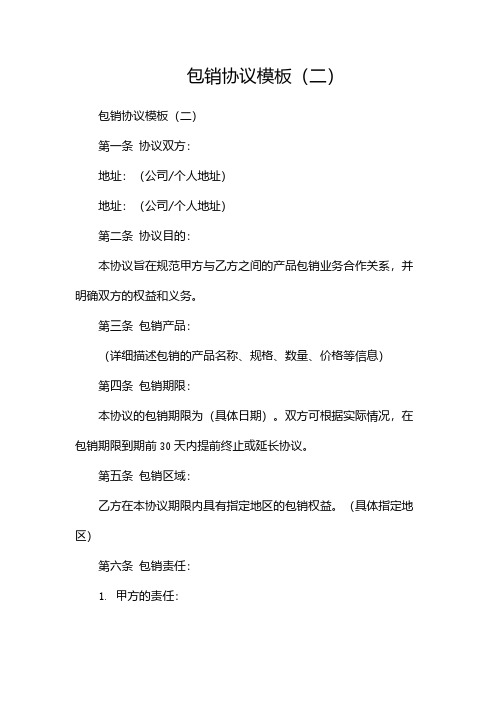 包销协议模板（二）

包销协议模板（二）

第一条 协议双方：

地址：（公司/个人地址）

地址：（公司/个人地址）

第二条 协议目的：

本协议旨在规范甲方与乙方之间的产品包销业务合作关系，并明确双方的权益和义务。

第三条 包销产品：

（详细描述包销的产品名称、规格、数量、价格等信息）

第四条 包销期限：

本协议的包销期限为（具体日期）。双方可根据实际情况，在包销期限到期前 30 天内提前终止或延长协议。

第五条 包销区域：

乙方在本协议期限内具有指定地区的包销权益。（具体指定地区）

第六条 包销责任：

1. 甲方的责任：